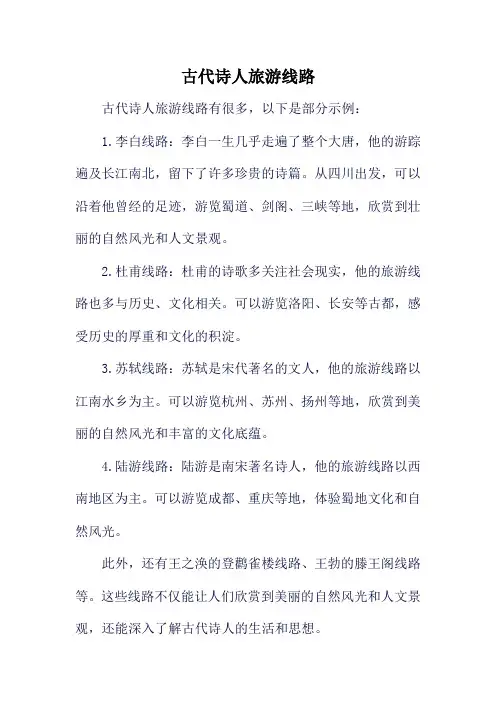 古代诗人旅游线路

古代诗人旅游线路有很多，以下是部分示例：

1. 李白线路：李白一生几乎走遍了整个大唐，他的游踪遍及长江南北，留下了许多珍贵的诗篇。从四川出发，可以沿着他曾经的足迹，游览蜀道、剑阁、三峡等地，欣赏到壮丽的自然风光和人文景观。

2. 杜甫线路：杜甫的诗歌多关注社会现实，他的旅游线路也多与历史、文化相关。可以游览洛阳、长安等古都，感受历史的厚重和文化的积淀。

3. 苏轼线路：苏轼是宋代著名的文人，他的旅游线路以江南水乡为主。可以游览杭州、苏州、扬州等地，欣赏到美丽的自然风光和丰富的文化底蕴。

4. 陆游线路：陆游是南宋著名诗人，他的旅游线路以西南地区为主。可以游览成都、重庆等地，体验蜀地文化和自然风光。

此外，还有王之涣的登鹳雀楼线路、王勃的滕王阁线路等。这些线路不仅能让人们欣赏到美丽的自然风光和人文景观，还能深入了解古代诗人的生活和思想。